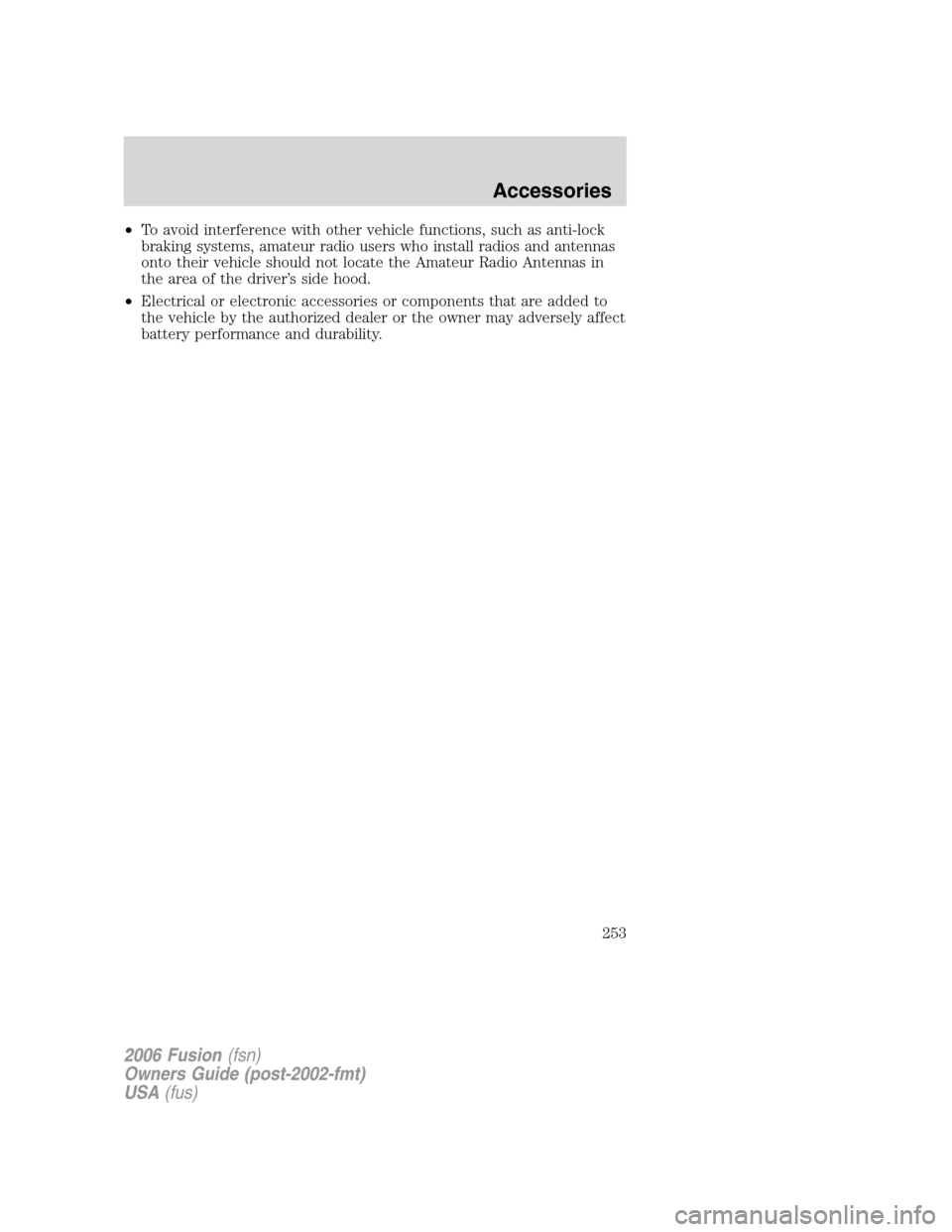 Accessories

• To avoid interference with other vehicle functions, such as anti-lock braking systems, amateur radio users who install radios and antennas onto their vehicle should not locate the Amateur Radio Antennas in the area of the driver's side hood.

• Electrical or electronic accessories or components that are added to the vehicle by the authorized dealer or the owner may adversely affect battery performance and durability.

253

2006 Fusion (fsn)
Owners Guide (post-2002-fmt)
USA (fus)

carmanualsonline.info